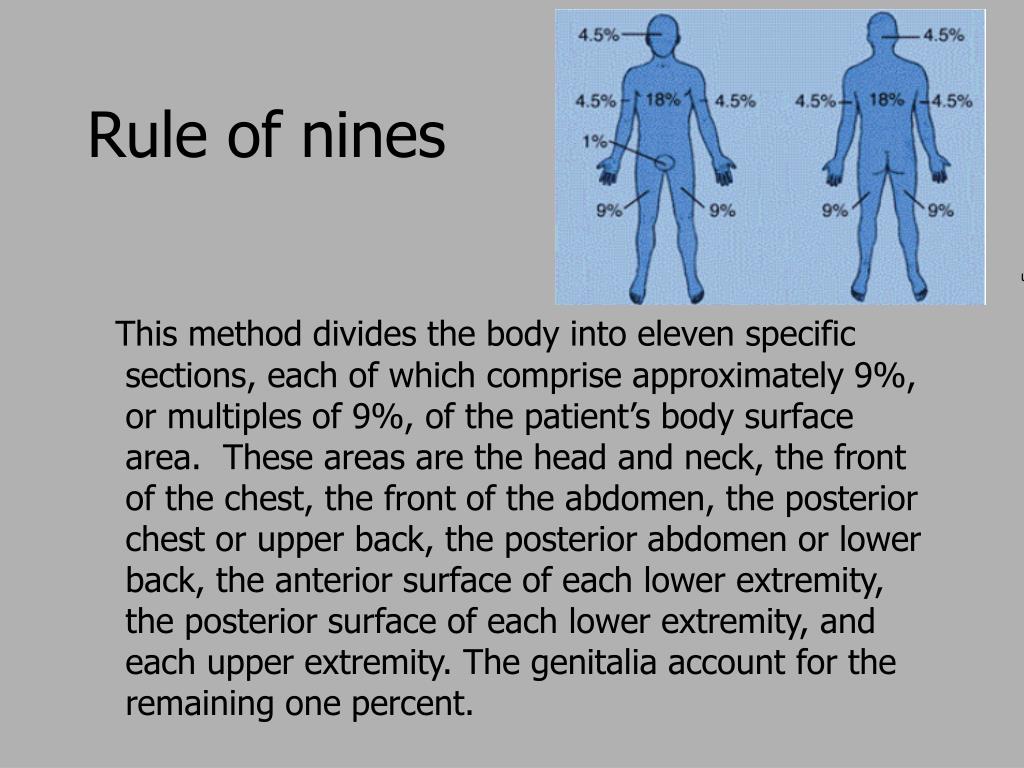 Rule of nines

4.5%
4.5%
18%
4.5%
1%
9%
9%
4.5%
4.5%
18%
4.5%
9%
9%

This method divides the body into eleven specific sections, each of which comprise approximately 9%, or multiples of 9%, of the patient’s body surface area. These areas are the head and neck, the front of the chest, the front of the abdomen, the posterior chest or upper back, the posterior abdomen or lower back, the anterior surface of each lower extremity, the posterior surface of each lower extremity, and each upper extremity. The genitalia account for the remaining one percent.